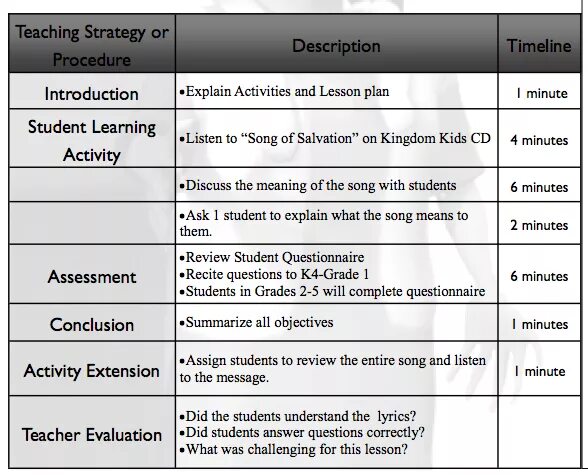 | Teaching Strategy or Procedure | Description | Timeline |
|---|---|---|
| Introduction | •Explain Activities and Lesson plan | 1 minute |
| Student Learning Activity | •Listen to “Song of Salvation” on Kingdom Kids CD | 4 minutes |
| | •Discuss the meaning of the song with students | 6 minutes |
| | •Ask 1 student to explain what the song means to them. | 2 minutes |
| Assessment | •Review Student Questionnaire •Recite questions to K4-Grade 1 •Students in Grades 2-5 will complete questionnaire | 6 minutes |
| Conclusion | •Summarize all objectives | 1 minutes |
| Activity Extension | •Assign students to review the entire song and listen to the message. | 1 minute |
| Teacher Evaluation | •Did the students understand the lyrics? •Did students answer questions correctly? •What was challenging for this lesson? | |